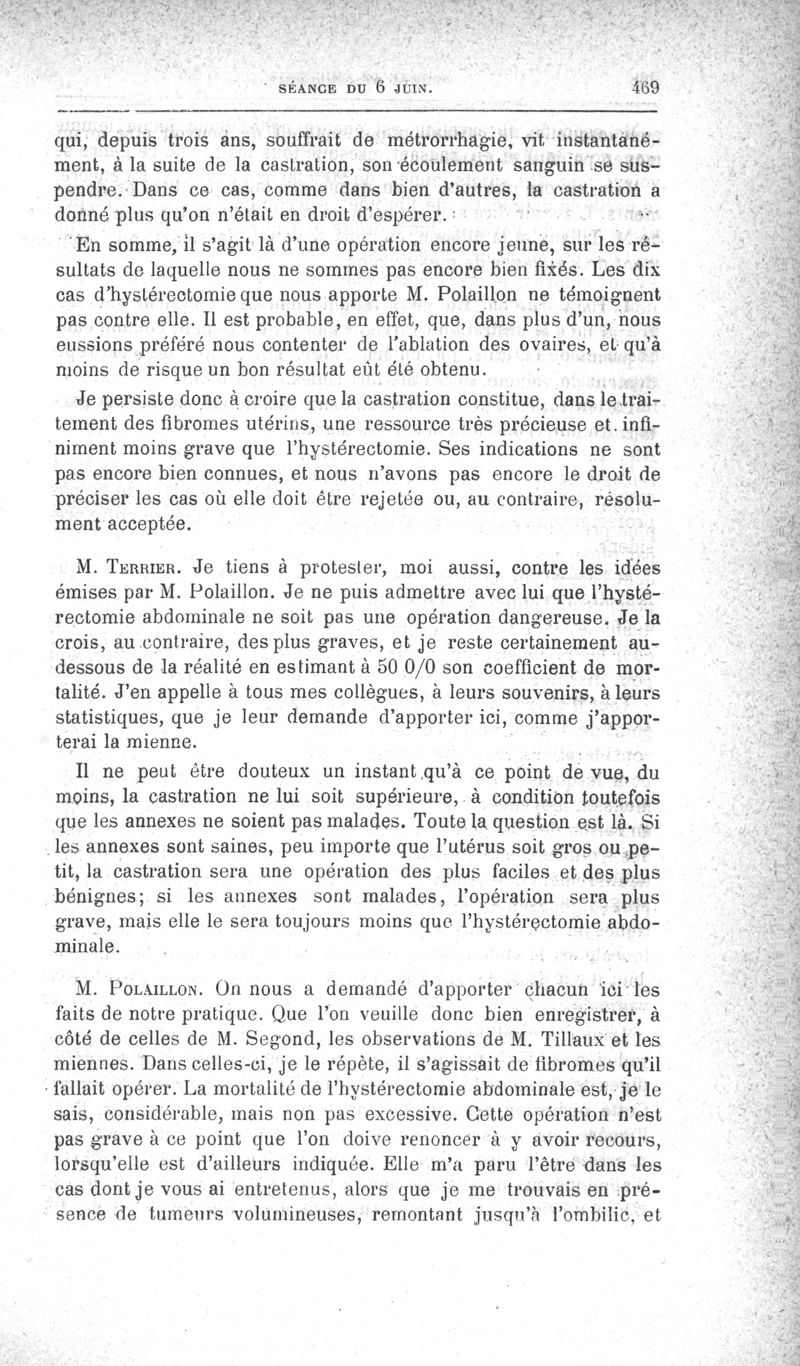 SÉANCE DU 6 JUIN. 469

qui, depuis trois ans, souffrait de métrorrhagie, vit instantanément, à la suite de la castration, son écoulement sanguin se suspendre. Dans ce cas, comme dans bien d'autres, la castration a donné plus qu'on n'était en droit d'espérer.

En somme, il s'agit là d'une opération encore jeune, sur les résultats de laquelle nous ne sommes pas encore bien fixés. Les dix cas d'hystérectomie que nous apporte M. Polaillon ne témoignent pas contre elle. Il est probable, en effet, que, dans plus d'un, nous eussions préféré nous contenter de l'ablation des ovaires, et qu'à moins de risque un bon résultat eût été obtenu.

Je persiste donc à croire que la castration constitue, dans le traitement des fibromes utérins, une ressource très précieuse et infiniment moins grave que l'hystérectomie. Ses indications ne sont pas encore bien connues, et nous n'avons pas encore le droit de préciser les cas où elle doit être rejetée ou, au contraire, résolument acceptée.

M. Terrier. Je tiens à protester, moi aussi, contre les idées émises par M. Polaillon. Je ne puis admettre avec lui que l'hystérectomie abdominale ne soit pas une opération dangereuse. Je la crois, au contraire, des plus graves, et je reste certainement au-dessous de la réalité en estimant à 50 0/0 son coefficient de mortalité. J'en appelle à tous mes collègues, à leurs souvenirs, à leurs statistiques, que je leur demande d'apporter ici, comme j'apporterai la mienne.

Il ne peut être douteux un instant qu'à ce point de vue, du moins, la castration ne lui soit supérieure, à condition toutefois que les annexes ne soient pas malades. Toute la question est là. Si les annexes sont saines, peu importe que l'utérus soit gros ou petit, la castration sera une opération des plus faciles et des plus bénignes; si les annexes sont malades, l'opération sera plus grave, mais elle le sera toujours moins que l'hystérectomie abdominale.

M. Polaillon. On nous a demandé d'apporter chacun ici les faits de notre pratique. Que l'on veuille donc bien enregistrer, à côté de celles de M. Segond, les observations de M. Tillaux et les miennes. Dans celles-ci, je le répète, il s'agissait de fibromes qu'il fallait opérer. La mortalité de l'hystérectomie abdominale est, je le sais, considérable, mais non pas excessive. Cette opération n'est pas grave à ce point que l'on doive renoncer à y avoir recours, lorsqu'elle est d'ailleurs indiquée. Elle m'a paru l'être dans les cas dont je vous ai entretenus, alors que je me trouvais en présence de tumeurs volumineuses, remontant jusqu'à l'ombilic, et